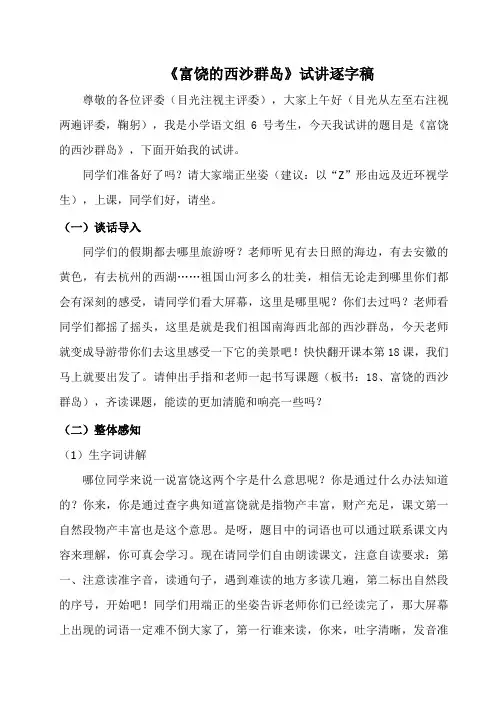 《富饶的西沙群岛》试讲逐字稿

尊敬的各位评委（目光注视主评委），大家上午好（目光从左至右注视两遍评委，鞠躬），我是小学语文组 6 号考生，今天我试讲的题目是《富饶的西沙群岛》，下面开始我的试讲。

同学们准备好了吗？请大家端正坐姿（建议：以“Z”形由远及近环视学生），上课，同学们好，请坐。

（一）谈话导入

同学们的假期都去哪里旅游呀？老师听见有去日照的海边，有去安徽的黄色，有去杭州的西湖……祖国山河多么的壮美，相信无论走到哪里你们都会有深刻的感受，请同学们看大屏幕，这里是哪里呢？你们去过吗？老师看同学们都摇了摇头，这里是就是我们祖国南海西北部的西沙群岛，今天老师就变成导游带你们去这里感受一下它的美景吧！快快翻开课本第 18 课，我们马上就要出发了。请伸出手指和老师一起书写课题（板书：18、富饶的西沙群岛），齐读课题，能读的更加清脆和响亮一些吗？

（二）整体感知

（1）生字词讲解

哪位同学来说一说富饶这两个字是什么意思呢？你是通过什么办法知道的？你来，你是通过查字典知道富饶就是指物产丰富，财产充足，课文第一自然段物产丰富也是这个意思。是呀，题目中的词语也可以通过联系课文内容来理解，你可真会学习。现在请同学们自由朗读课文，注意自读要求：第一、注意读准字音，读通句子，遇到难读的地方多读几遍，第二标出自然段的序号，开始吧！同学们用端正的坐姿告诉老师你们已经读完了，那大屏幕上出现的词语一定难不倒大家了，第一行谁来读，你来，吐字清晰，发音准